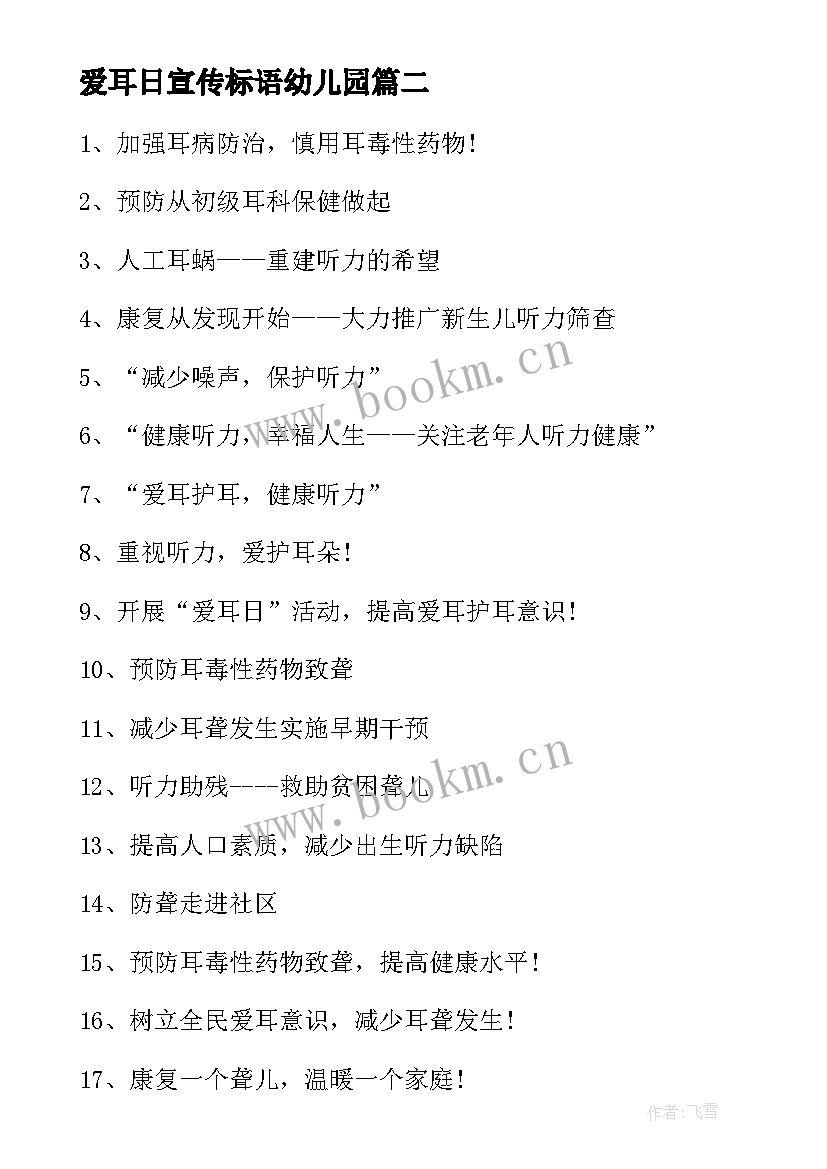 爱耳日宣传标语幼儿园篇二

1、加强耳病防治，慎用耳毒性药物！

2、预防从初级耳科保健做起

3、人工耳蜗——重建听力的希望

4、康复从发现开始——大力推广新生儿听力筛查

5、“减少噪声，保护听力”

6、“健康听力，幸福人生——关注老年人听力健康”

7、“爱耳护耳，健康听力”

8、重视听力，爱护耳朵！

9、开展“爱耳日”活动，提高爱耳护耳意识！

10、预防耳毒性药物致聋

11、减少耳聋发生实施早期干预

12、听力助残----救助贫困聋儿

13、提高人口素质，减少出生听力缺陷

14、防聋走进社区

15、预防耳毒性药物致聋，提高健康水平！

16、树立全民爱耳意识，减少耳聋发生！

17、康复一个聋儿，温暖一个家庭！

www.bookm.cn

www.bookm.cn

作者：飞雪